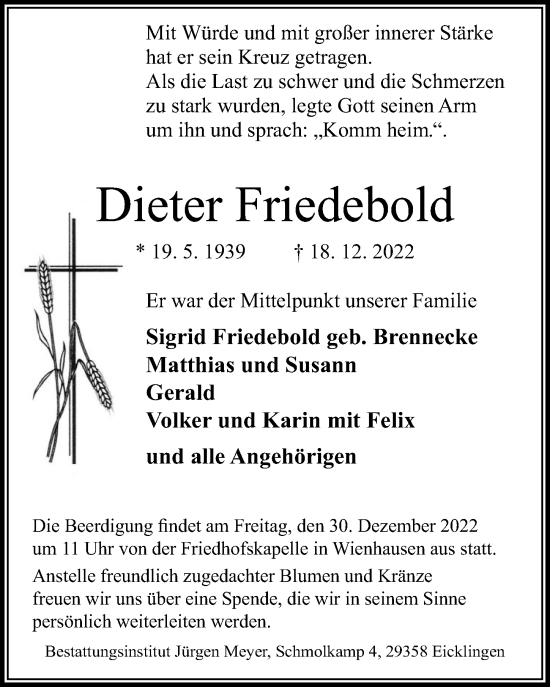 Mit Würde und mit großer innerer Stärke
hat er sein Kreuz getragen.
Als die Last zu schwer und die Schmerzen
zu stark wurden, legte Gott seinen Arm
um ihn und sprach: „Komm heim.“.

Dieter Friedebold

* 19. 5. 1939 † 18. 12. 2022

Er war der Mittelpunkt unserer Familie

Sigrid Friedebold geb. Brennecke
Matthias und Susann
Gerald
Volker und Karin mit Felix

und alle Angehörigen

Die Beerdigung findet am Freitag, den 30. Dezember 2022 um 11 Uhr von der Friedhofskapelle in Wienhausen aus statt.

Anstelle freundlich zugedachter Blumen und Kränze freuen wir uns über eine Spende, die wir in seinem Sinne persönlich weiterleiten werden.

Bestattungsinstitut Jürgen Meyer, Schmolkamp 4, 29358 Eicklingen